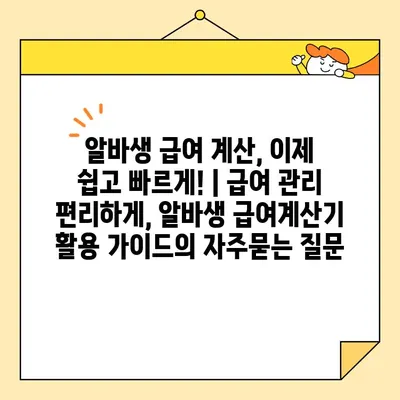 알바생 급여 계산, 이제 쉽고 빠르게! | 급여 관리 편리하게, 알바생 급여계산기 활용 가이드의 자주묻는 질문